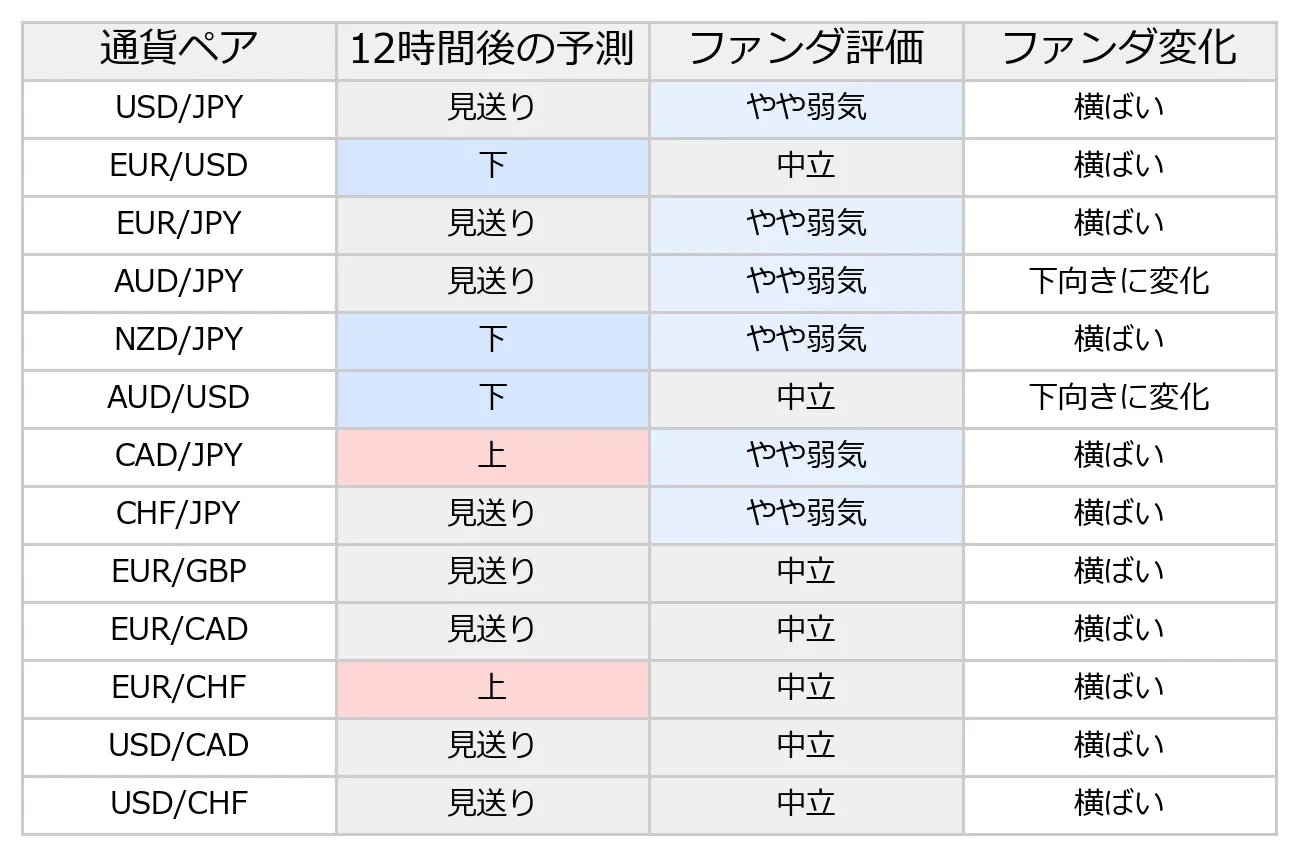 | 通貨ペア | 12時間後の予測 | ファンダ評価 | ファンダ変化 |
|---|---|---|---|
| USD/JPY | 見送り | やや弱気 | 横ばい |
| EUR/USD | 下 | 中立 | 横ばい |
| EUR/JPY | 見送り | やや弱気 | 横ばい |
| AUD/JPY | 見送り | やや弱気 | 下向きに変化 |
| NZD/JPY | 下 | やや弱気 | 横ばい |
| AUD/USD | 下 | 中立 | 下向きに変化 |
| CAD/JPY | 上 | やや弱気 | 横ばい |
| CHF/JPY | 見送り | やや弱気 | 横ばい |
| EUR/GBP | 見送り | 中立 | 横ばい |
| EUR/CAD | 見送り | 中立 | 横ばい |
| EUR/CHF | 上 | 中立 | 横ばい |
| USD/CAD | 見送り | 中立 | 横ばい |
| USD/CHF | 見送り | 中立 | 横ばい |